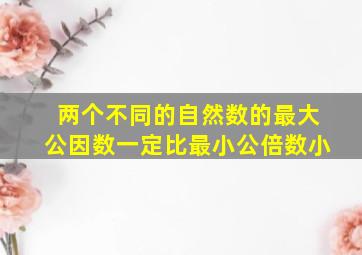 两个不同的自然数的最大公因数一定比最小公倍数小